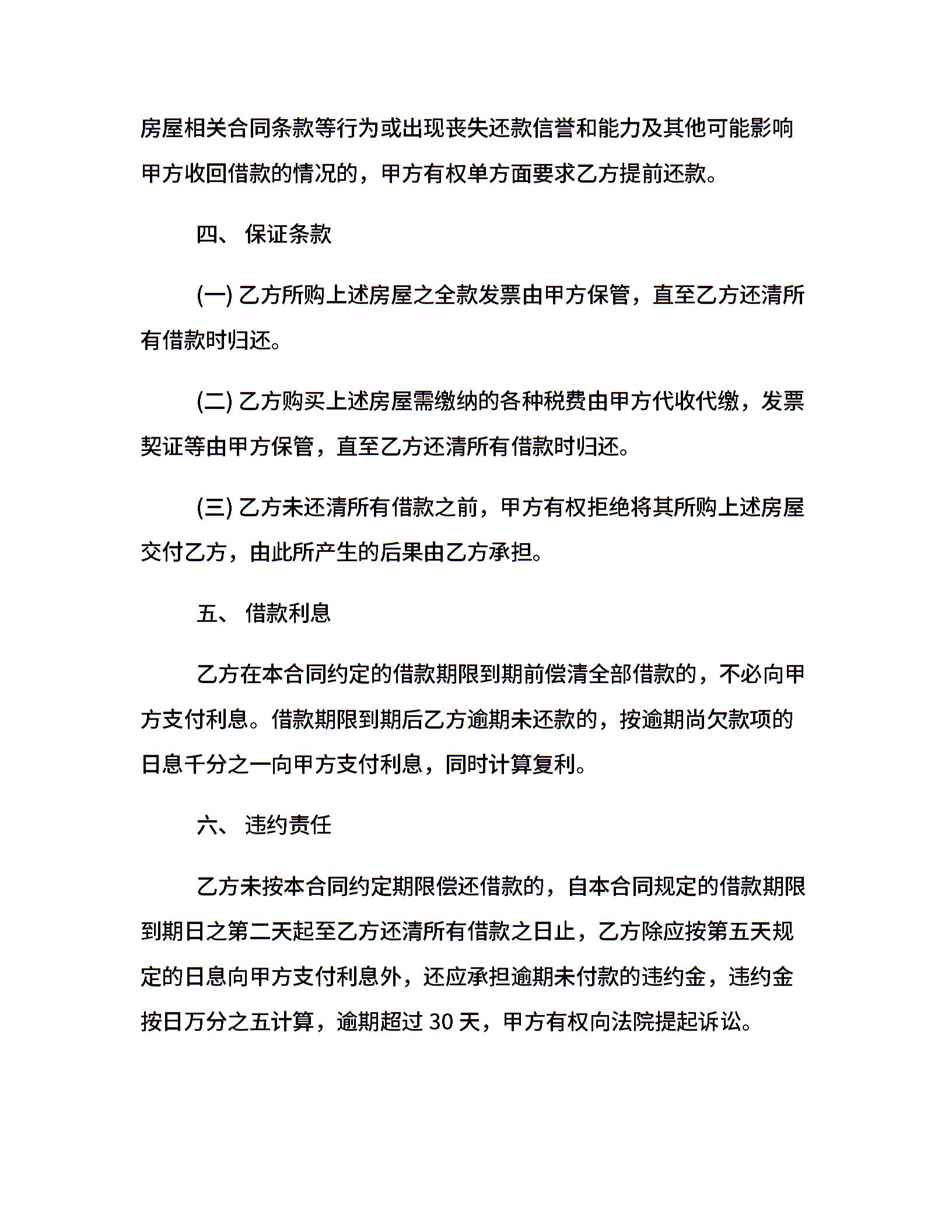 房屋相关合同条款等行为或出现丧失还款信誉和能力及其他可能影响甲方收回借款的情况的，甲方有权单方面要求乙方提前还款。

四、 保证条款

(一) 乙方所购上述房屋之全款发票由甲方保管，直至乙方还清所有借款时归还。

(二) 乙方购买上述房屋需缴纳的各种税费由甲方代收代缴，发票契证等由甲方保管，直至乙方还清所有借款时归还。

(三) 乙方未还清所有借款之前，甲方有权拒绝将其所购上述房屋交付乙方，由此所产生的后果由乙方承担。

五、 借款利息

乙方在本合同约定的借款期限到期前偿清全部借款的，不必向甲方支付利息。借款期限到期后乙方逾期未还款的，按逾期尚欠款项的日息千分之一向甲方支付利息，同时计算复利。

六、 违约责任

乙方未按本合同约定期限偿还借款的，自本合同规定的借款期限到期日之第二天起至乙方还清所有借款之日止，乙方除应按第五天规定的日息向甲方支付利息外，还应承担逾期未付款的违约金，违约金按日万分之五计算，逾期超过 30 天，甲方有权向法院提起诉讼。